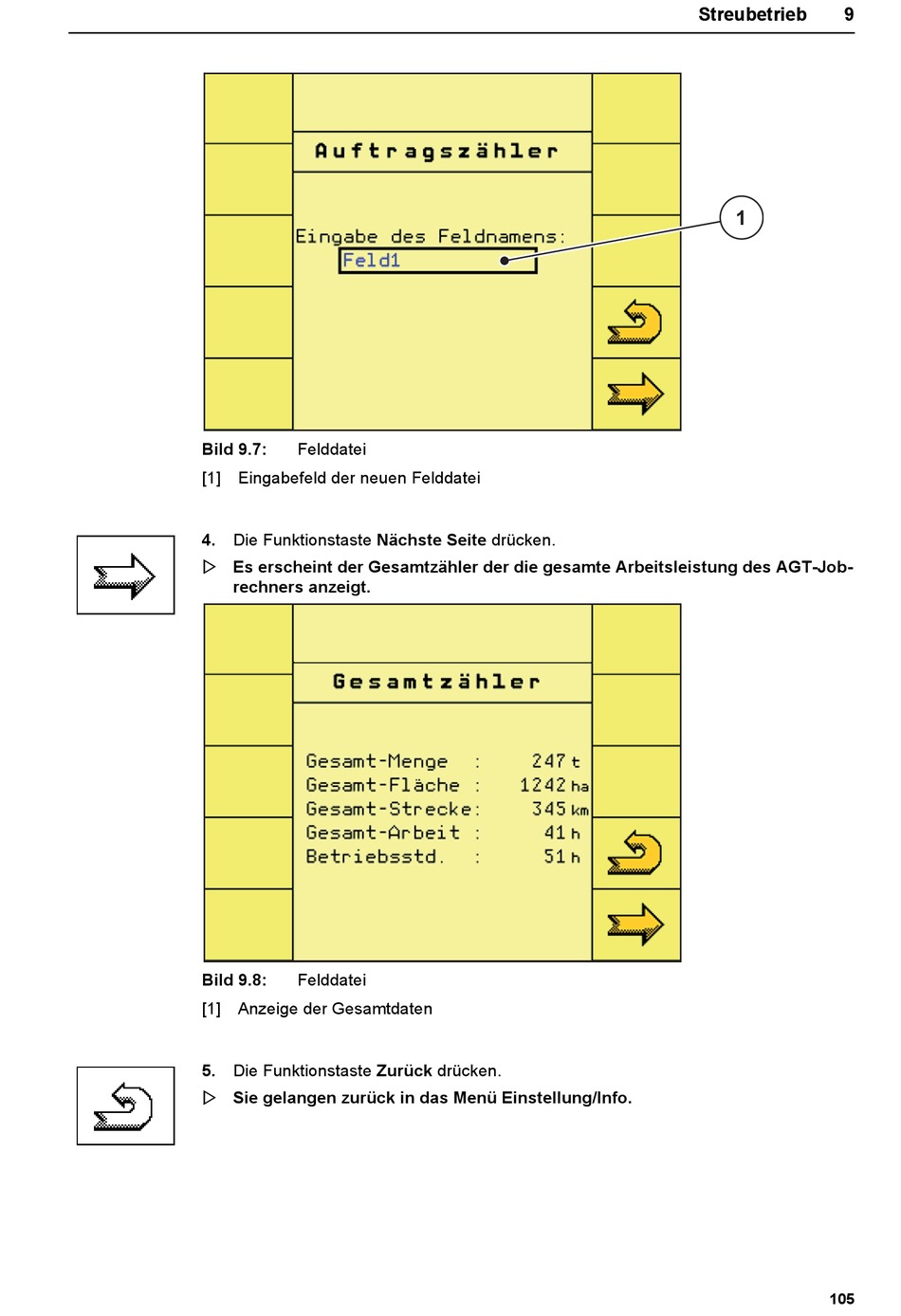 Streubetrieb 9

Auftragszähler

Eingabe des Feldnamens:
Feld1

1

Bild 9.7: Felddatei

[1] Eingabefeld der neuen Felddatei

4. Die Funktionstaste Nächste Seite drücken.

▷ Es erscheint der Gesamtzähler der die gesamte Arbeitsleistung des AGT-Jobrechners anzeigt.

Gesamtzähler

Gesamt-Menge : 247 t
Gesamt-Fläche : 1242 ha
Gesamt-Strecke: 345 km
Gesamt-Arbeit : 41 h
Betriebsstd. : 51 h

Bild 9.8: Felddatei

[1] Anzeige der Gesamtdaten

5. Die Funktionstaste Zurück drücken.

▷ Sie gelangen zurück in das Menü Einstellung/Info.

105